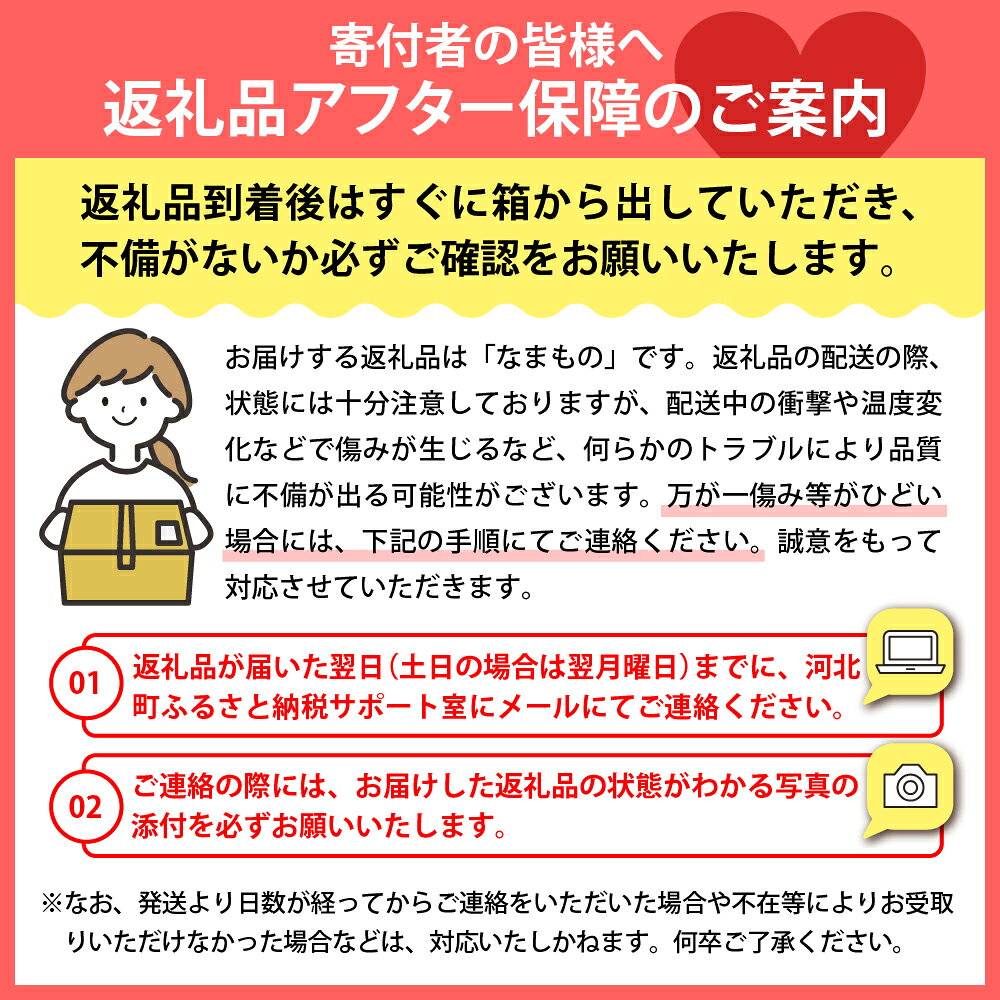 寄付者の皆様へ
返礼品アフター保障のご案内

返礼品到着後はすぐに箱から出していただき、不備がないか必ずご確認をお願いいたします。

お届けする返礼品は「なまもの」です。返礼品の配送の際、状態には十分注意しておりますが、配送中の衝撃や温度変化などで傷みが生じるなど、何らかのトラブルにより品質に不備が出る可能性がございます。万が一傷み等がひどい場合には、下記の手順にてご連絡ください。誠意をもって対応させていただきます。

01 返礼品が届いた翌日（土日の場合は翌月曜日）までに、河北町ふるさと納税サポート室にメールにてご連絡ください。

02 ご連絡の際には、お届けした返礼品の状態がわかる写真の添付を必ずお願いいたします。

※なお、発送より日数が経ってからご連絡をいただいた場合や不在等によりお受取りいただけなかった場合などは、対応いたしかねます。何卒ご了承ください。